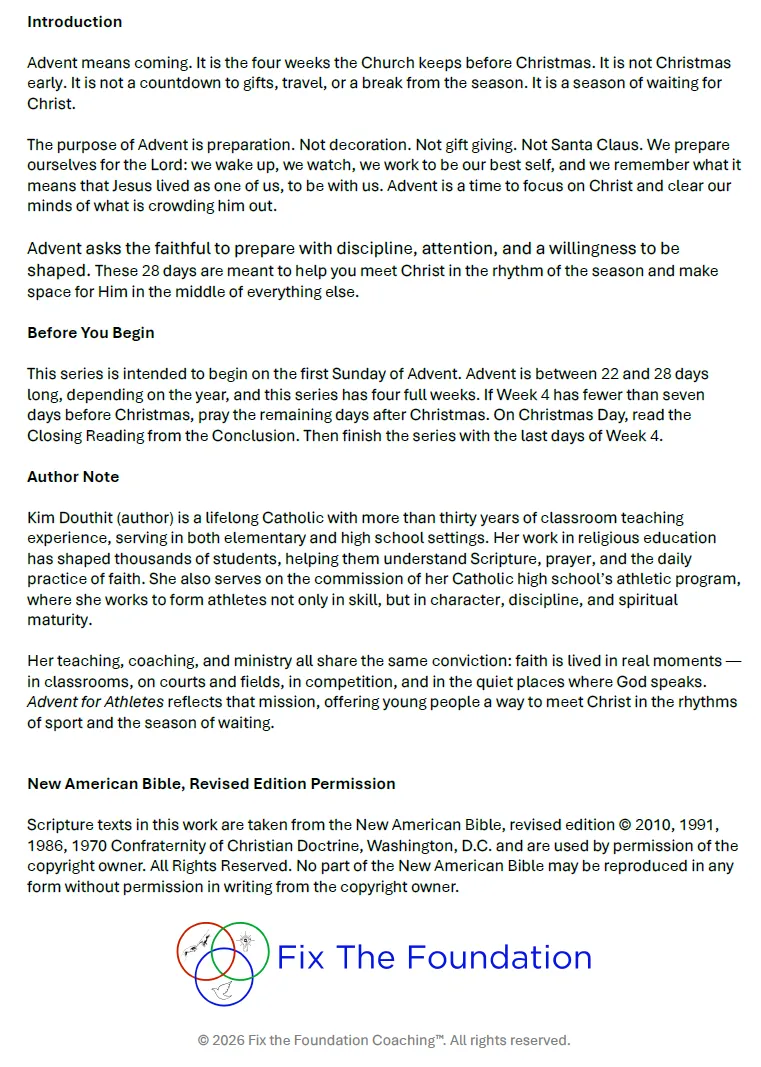 Introduction

Advent means coming. It is the four weeks the Church keeps before Christmas. It is not Christmas early. It is not a countdown to gifts, travel, or a break from the season. It is a season of waiting for Christ.

The purpose of Advent is preparation. Not decoration. Not gift giving. Not Santa Claus. We prepare ourselves for the Lord: we wake up, we watch, we work to be our best self, and we remember what it means that Jesus lived as one of us, to be with us. Advent is a time to focus on Christ and clear our minds of what is crowding him out.

Advent asks the faithful to prepare with discipline, attention, and a willingness to be shaped. These 28 days are meant to help you meet Christ in the rhythm of the season and make space for Him in the middle of everything else.

Before You Begin

This series is intended to begin on the first Sunday of Advent. Advent is between 22 and 28 days long, depending on the year, and this series has four full weeks. If Week 4 has fewer than seven days before Christmas, pray the remaining days after Christmas. On Christmas Day, read the Closing Reading from the Conclusion. Then finish the series with the last days of Week 4.

Author Note

Kim Douthit (author) is a lifelong Catholic with more than thirty years of classroom teaching experience, serving in both elementary and high school settings. Her work in religious education has shaped thousands of students, helping them understand Scripture, prayer, and the daily practice of faith. She also serves on the commission of her Catholic high school's athletic program, where she works to form athletes not only in skill, but in character, discipline, and spiritual maturity.

Her teaching, coaching, and ministry all share the same conviction: faith is lived in real moments — in classrooms, on courts and fields, in competition, and in the quiet places where God speaks. Advent for Athletes reflects that mission, offering young people a way to meet Christ in the rhythms of sport and the season of waiting.

New American Bible, Revised Edition Permission

Scripture texts in this work are taken from the New American Bible, revised edition © 2010, 1991, 1986, 1970 Confraternity of Christian Doctrine, Washington, D.C. and are used by permission of the copyright owner. All Rights Reserved. No part of the New American Bible may be reproduced in any form without permission in writing from the copyright owner.

Fix The Foundation

© 2026 Fix the Foundation Coaching™. All rights reserved.